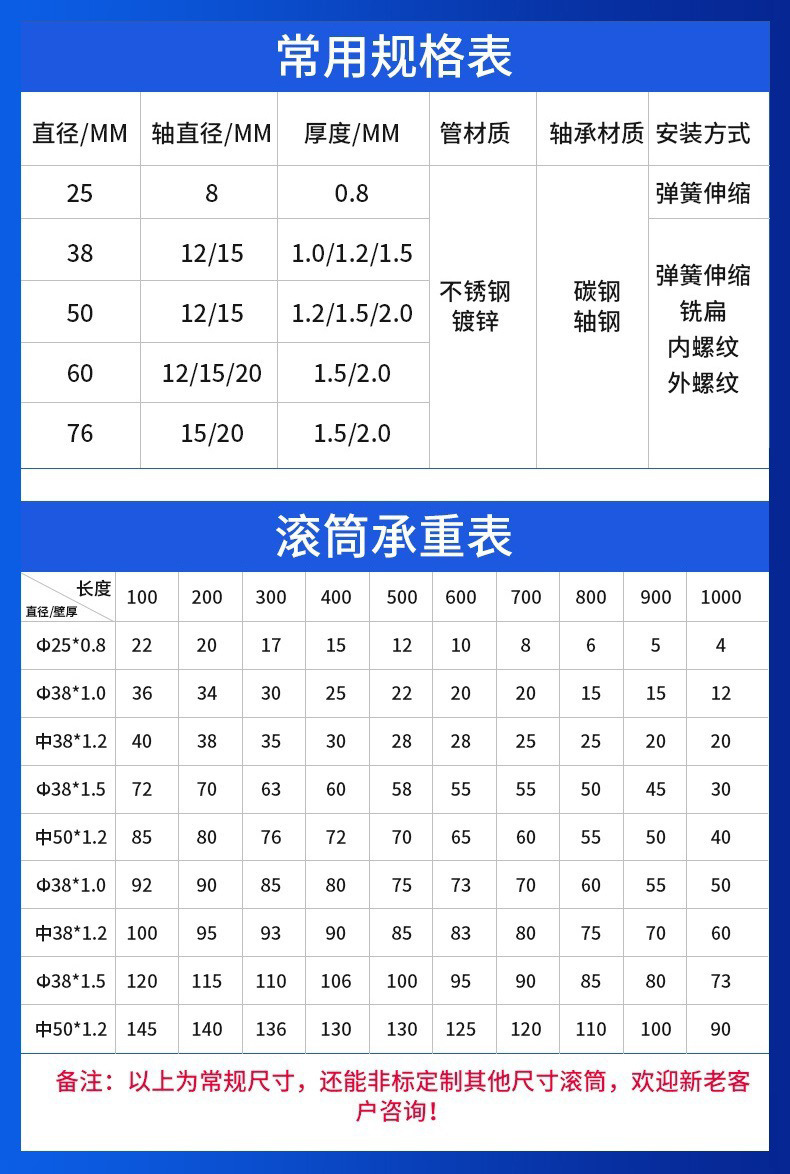 常用规格表

| 直径/MM | 轴直径/MM | 厚度/MM | 管材质 | 轴承材质 | 安装方式 |
|---|---|---|---|---|---|
| 25 | 8 | 0.8 | 不锈钢 镀锌 | 碳钢 轴钢 | 弹簧伸缩 |
| 38 | 12/15 | 1.0/1.2/1.5 | | | 弹簧伸缩 铣扁 内螺纹 外螺纹 |
| 50 | 12/15 | 1.2/1.5/2.0 | | | |
| 60 | 12/15/20 | 1.5/2.0 | | | |
| 76 | 15/20 | 1.5/2.0 | | | |

滚筒承重表

| 长度 直径/壁厚 | 100 | 200 | 300 | 400 | 500 | 600 | 700 | 800 | 900 | 1000 |
|---|---|---|---|---|---|---|---|---|---|---|
| Φ25*0.8 | 22 | 20 | 17 | 15 | 12 | 10 | 8 | 6 | 5 | 4 |
| Φ38*1.0 | 36 | 34 | 30 | 25 | 22 | 20 | 20 | 15 | 15 | 12 |
| 中38*1.2 | 40 | 38 | 35 | 30 | 28 | 28 | 25 | 25 | 20 | 20 |
| Φ38*1.5 | 72 | 70 | 63 | 60 | 58 | 55 | 55 | 50 | 45 | 30 |
| 中50*1.2 | 85 | 80 | 76 | 72 | 70 | 65 | 60 | 55 | 50 | 40 |
| Φ38*1.0 | 92 | 90 | 85 | 80 | 75 | 73 | 70 | 60 | 55 | 50 |
| 中38*1.2 | 100 | 95 | 93 | 90 | 85 | 83 | 80 | 75 | 70 | 60 |
| Φ38*1.5 | 120 | 115 | 110 | 106 | 100 | 95 | 90 | 85 | 80 | 73 |
| 中50*1.2 | 145 | 140 | 136 | 130 | 130 | 125 | 120 | 110 | 100 | 90 |

备注：以上为常规尺寸，还能非标定制其他尺寸滚筒，欢迎新老客户咨询！